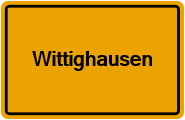 Wittighausen